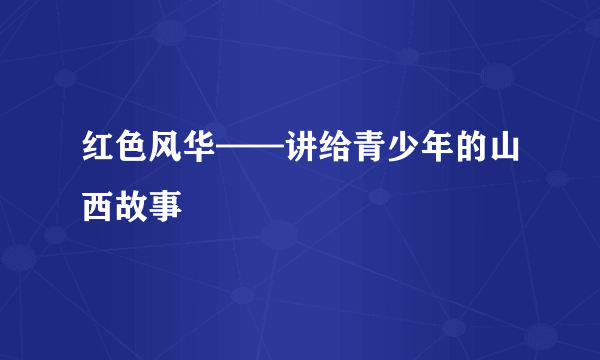 红色风华——讲给青少年的山西故事